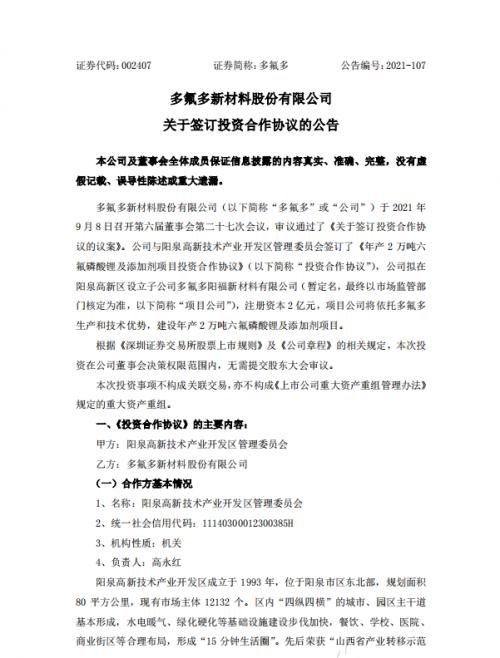 证券代码：002407　　证券简称：多氟多　　公告编号：2021-107

多氟多新材料股份有限公司
关于签订投资合作协议的公告

本公司及董事会全体成员保证信息披露的内容真实、准确、完整，没有虚假记载、误导性陈述或重大遗漏。

多氟多新材料股份有限公司（以下简称“多氟多”或“公司”）于 2021 年 9 月 8 日召开第六届董事会第二十七次会议，审议通过了《关于签订投资合作协议的议案》。公司与阳泉高新技术产业开发区管理委员会签订了《年产 2 万吨六氟磷酸锂及添加剂项目投资合作协议》（以下简称“投资合作协议”），公司拟在阳泉高新区设立子公司多氟多阳福新材料有限公司（暂定名，最终以市场监管部门核定为准，以下简称“项目公司”），注册资本 2 亿元，项目公司将依托多氟多生产和技术优势，建设年产 2 万吨六氟磷酸锂及添加剂项目。

根据《深圳证券交易所股票上市规则》及《公司章程》的相关规定，本次投资在公司董事会决策权限范围内，无需提交股东大会审议。

本次投资事项不构成关联交易，亦不构成《上市公司重大资产重组管理办法》规定的重大资产重组。

一、《投资合作协议》的主要内容：

甲方：阳泉高新技术产业开发区管理委员会

乙方：多氟多新材料股份有限公司

（一）合作方基本情况

1、名称：阳泉高新技术产业开发区管理委员会

2、统一社会信用代码：11140300012300385H

3、机构性质：机关

4、负责人：高永红

阳泉高新技术产业开发区成立于 1993 年，位于阳泉市区东北部，规划面积 80 平方公里，现有市场主体 12132 个。区内“四纵四横”的城市、园区主干道基本形成，水电暖气、绿化硬化等基础设施建设步伐加快，餐饮、学校、医院、商业街区等合理布局，形成“15 分钟生活圈”。先后荣获“山西省产业转移示范